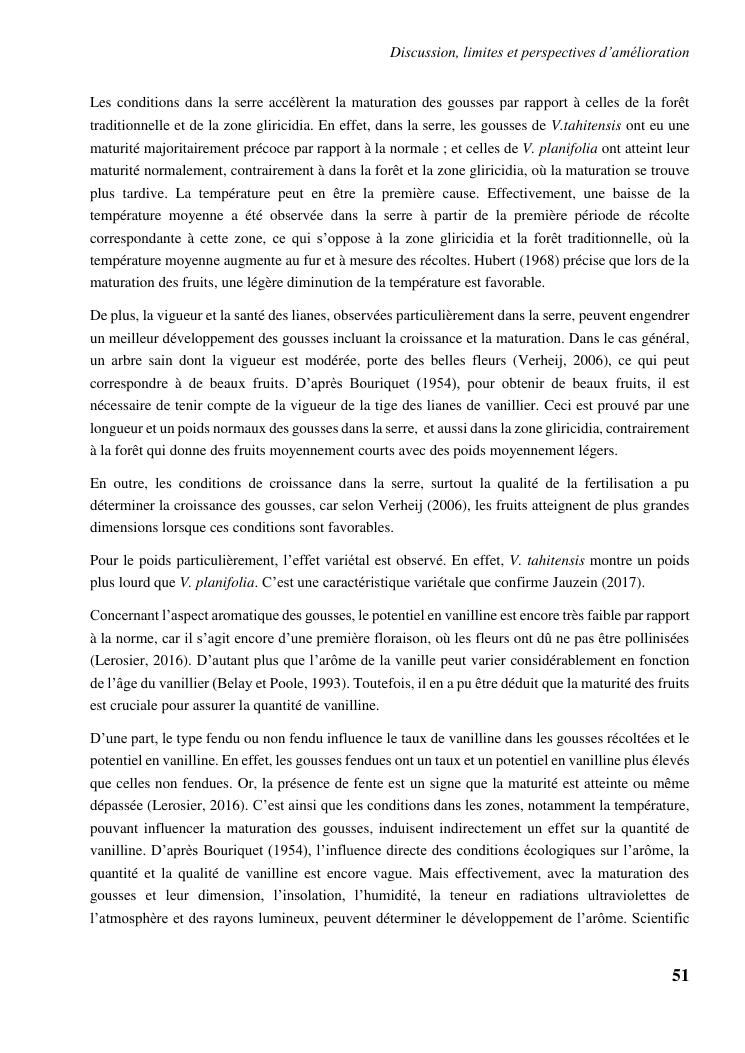 Discussion, limites et perspectives d'amélioration

Les conditions dans la serre accélèrent la maturation des gousses par rapport à celles de la forêt traditionnelle et de la zone gliricidia. En effet, dans la serre, les gousses de V.tahitensis ont eu une maturité majoritairement précoce par rapport à la normale ; et celles de V. planifolia ont atteint leur maturité normalement, contrairement à dans la forêt et la zone gliricidia, où la maturation se trouve plus tardive. La température peut en être la première cause. Effectivement, une baisse de la température moyenne a été observée dans la serre à partir de la première période de récolte correspondante à cette zone, ce qui s'oppose à la zone gliricidia et la forêt traditionnelle, où la température moyenne augmente au fur et à mesure des récoltes. Hubert (1968) précise que lors de la maturation des fruits, une légère diminution de la température est favorable.

De plus, la vigueur et la santé des lianes, observées particulièrement dans la serre, peuvent engendrer un meilleur développement des gousses incluant la croissance et la maturation. Dans le cas général, un arbre sain dont la vigueur est modérée, porte des belles fleurs (Verheij, 2006), ce qui peut correspondre à de beaux fruits. D'après Bouriquet (1954), pour obtenir de beaux fruits, il est nécessaire de tenir compte de la vigueur de la tige des lianes de vanillier. Ceci est prouvé par une longueur et un poids normaux des gousses dans la serre, et aussi dans la zone gliricidia, contrairement à la forêt qui donne des fruits moyennement courts avec des poids moyennement légers.

En outre, les conditions de croissance dans la serre, surtout la qualité de la fertilisation a pu déterminer la croissance des gousses, car selon Verheij (2006), les fruits atteignent de plus grandes dimensions lorsque ces conditions sont favorables.

Pour le poids particulièrement, l'effet variétal est observé. En effet, V. tahitensis montre un poids plus lourd que V. planifolia. C'est une caractéristique variétale que confirme Jauzein (2017).

Concernant l'aspect aromatique des gousses, le potentiel en vanilline est encore très faible par rapport à la norme, car il s'agit encore d'une première floraison, où les fleurs ont dû ne pas être pollinisées (Lerosier, 2016). D'autant plus que l'arôme de la vanille peut varier considérablement en fonction de l'âge du vanillier (Belay et Poole, 1993). Toutefois, il en a pu être déduit que la maturité des fruits est cruciale pour assurer la quantité de vanilline.

D'une part, le type fendu ou non fendu influence le taux de vanilline dans les gousses récoltées et le potentiel en vanilline. En effet, les gousses fendues ont un taux et un potentiel en vanilline plus élevés que celles non fendues. Or, la présence de fente est un signe que la maturité est atteinte ou même dépassée (Lerosier, 2016). C'est ainsi que les conditions dans les zones, notamment la température, pouvant influencer la maturation des gousses, induisent indirectement un effet sur la quantité de vanilline. D'après Bouriquet (1954), l'influence directe des conditions écologiques sur l'arôme, la quantité et la qualité de vanilline est encore vague. Mais effectivement, avec la maturation des gousses et leur dimension, l'insolation, l'humidité, la teneur en radiations ultraviolettes de l'atmosphère et des rayons lumineux, peuvent déterminer le développement de l'arôme. Scientific

51